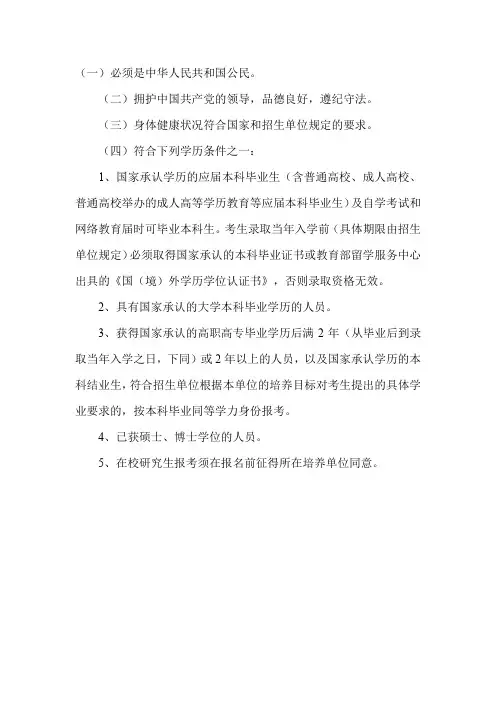 （一）必须是中华人民共和国公民。

（二）拥护中国共产党的领导，品德良好，遵纪守法。

（三）身体健康状况符合国家和招生单位规定的要求。

（四）符合下列学历条件之一：

1、国家承认学历的应届本科毕业生（含普通高校、成人高校、普通高校举办的成人高等学历教育等应届本科毕业生）及自学考试和网络教育届时可毕业本科生。考生录取当年入学前（具体期限由招生单位规定）必须取得国家承认的本科毕业证书或教育部留学服务中心出具的《国（境）外学历学位认证书》，否则录取资格无效。

2、具有国家承认的大学本科毕业学历的人员。

3、获得国家承认的高职高专毕业学历后满 2 年（从毕业后到录取当年入学之日，下同）或 2 年以上的人员，以及国家承认学历的本科结业生，符合招生单位根据本单位的培养目标对考生提出的具体学业要求的，按本科毕业同等学力身份报考。

4、已获硕士、博士学位的人员。

5、在校研究生报考须在报名前征得所在培养单位同意。